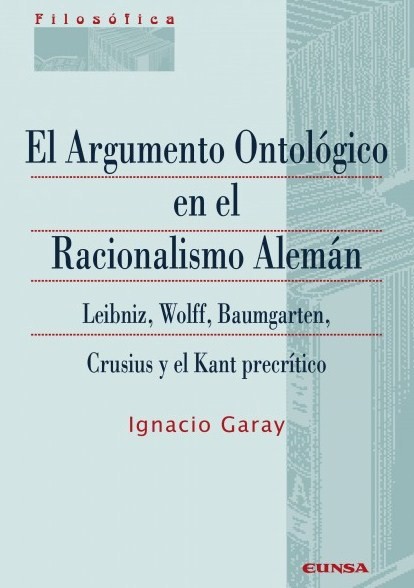 Filosófica

El Argumento Ontológico en el Racionalismo Alemán

Leibniz, Wolff, Baumgarten, Crusius y el Kant precrítico

Ignacio Garay

EUNSA